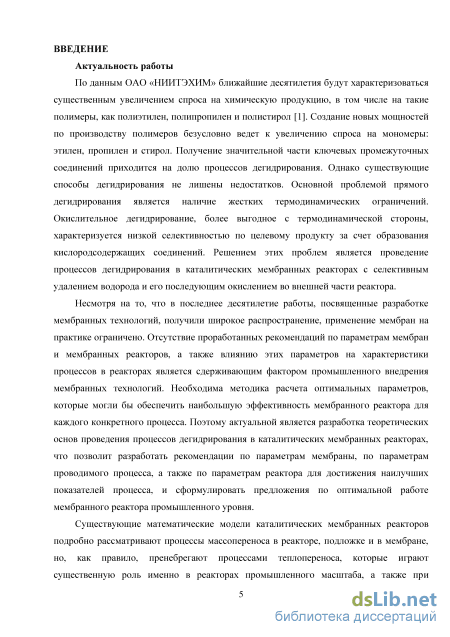 ВВЕДЕНИЕ

Актуальность работы

По данным ОАО «НИИТЭХИМ» ближайшие десятилетия будут характеризоваться существенным увеличением спроса на химическую продукцию, в том числе на такие полимеры, как полиэтилен, полипропилен и полистирол [1]. Создание новых мощностей по производству полимеров безусловно ведет к увеличению спроса на мономеры: этилен, пропилен и стирол. Получение значительной части ключевых промежуточных соединений приходится на долю процессов дегидрирования. Однако существующие способы дегидрирования не лишены недостатков. Основной проблемой прямого дегидрирования является наличие жестких термодинамических ограничений. Окислительное дегидрирование, более выгодное с термодинамической стороны, характеризуется низкой селективностью по целевому продукту за счет образования кислородсодержащих соединений. Решением этих проблем является проведение процессов дегидрирования в каталитических мембранных реакторах с селективным удалением водорода и его последующим окислением во внешней части реактора.

Несмотря на то, что в последнее десятилетие работы, посвященные разработке мембранных технологий, получили широкое распространение, применение мембран на практике ограничено. Отсутствие проработанных рекомендаций по параметрам мембран и мембранных реакторов, а также влиянию этих параметров на характеристики процессов в реакторах является сдерживающим фактором промышленного внедрения мембранных технологий. Необходима методика расчета оптимальных параметров, которые могли бы обеспечить наибольшую эффективность мембранного реактора для каждого конкретного процесса. Поэтому актуальной является разработка теоретических основ проведения процессов дегидрирования в каталитических мембранных реакторах, что позволит разработать рекомендации по параметрам мембраны, по параметрам проводимого процесса, а также по параметрам реактора для достижения наилучших показателей процесса, и сформулировать предложения по оптимальной работе мембранного реактора промышленного уровня.

Существующие математические модели каталитических мембранных реакторов подробно рассматривают процессы массопереноса в реакторе, подложке и в мембране, но, как правило, пренебрегают процессами теплопереноса, которые играют существенную роль именно в реакторах промышленного масштаба, а также при

5

dsLib.net
библиотека диссертаций